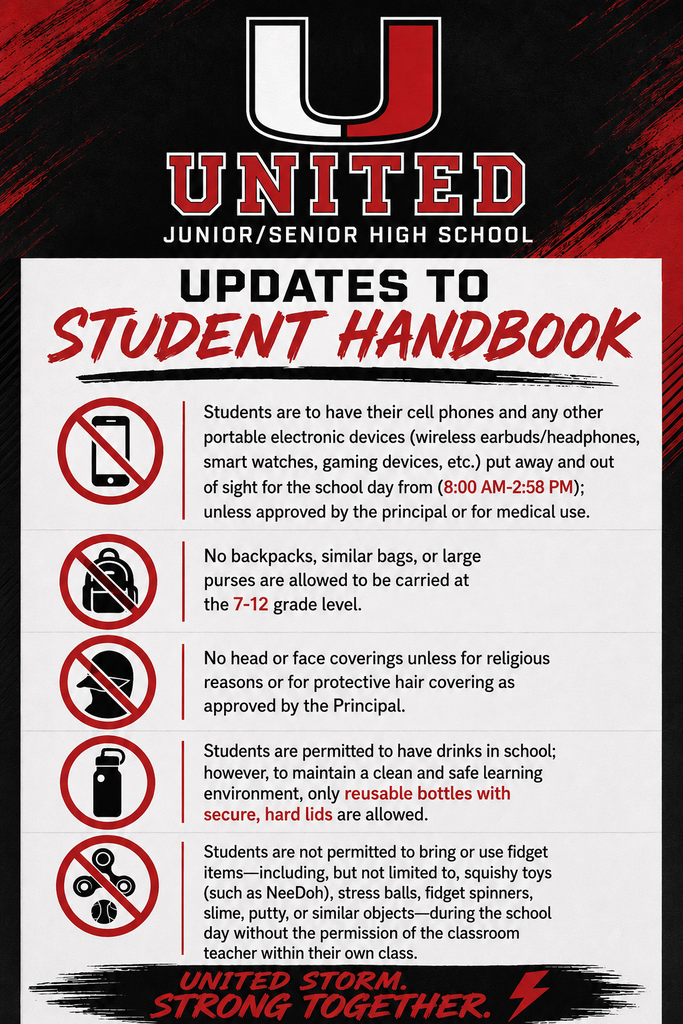 U

UNITED

JUNIOR/SENIOR HIGH SCHOOL

UPDATES TO STUDENT HANDBOOK

Students are to have their cell phones and any other portable electronic devices (wireless earbuds/headphones, smart watches, gaming devices, etc.) put away and out of sight for the school day from (8:00 AM-2:58 PM); unless approved by the principal or for medical use.

No backpacks, similar bags, or large purses are allowed to be carried at the 7-12 grade level.

No head or face coverings unless for religious reasons or for protective hair covering as approved by the Principal.

Students are permitted to have drinks in school; however, to maintain a clean and safe learning environment, only reusable bottles with secure, hard lids are allowed.

Students are not permitted to bring or use fidget items—including, but not limited to, squishy toys (such as NeeDoh), stress balls, fidget spinners, slime, putty, or similar objects—during the school day without the permission of the classroom teacher within their own class.

UNITED STORM. STRONG TOGETHER.